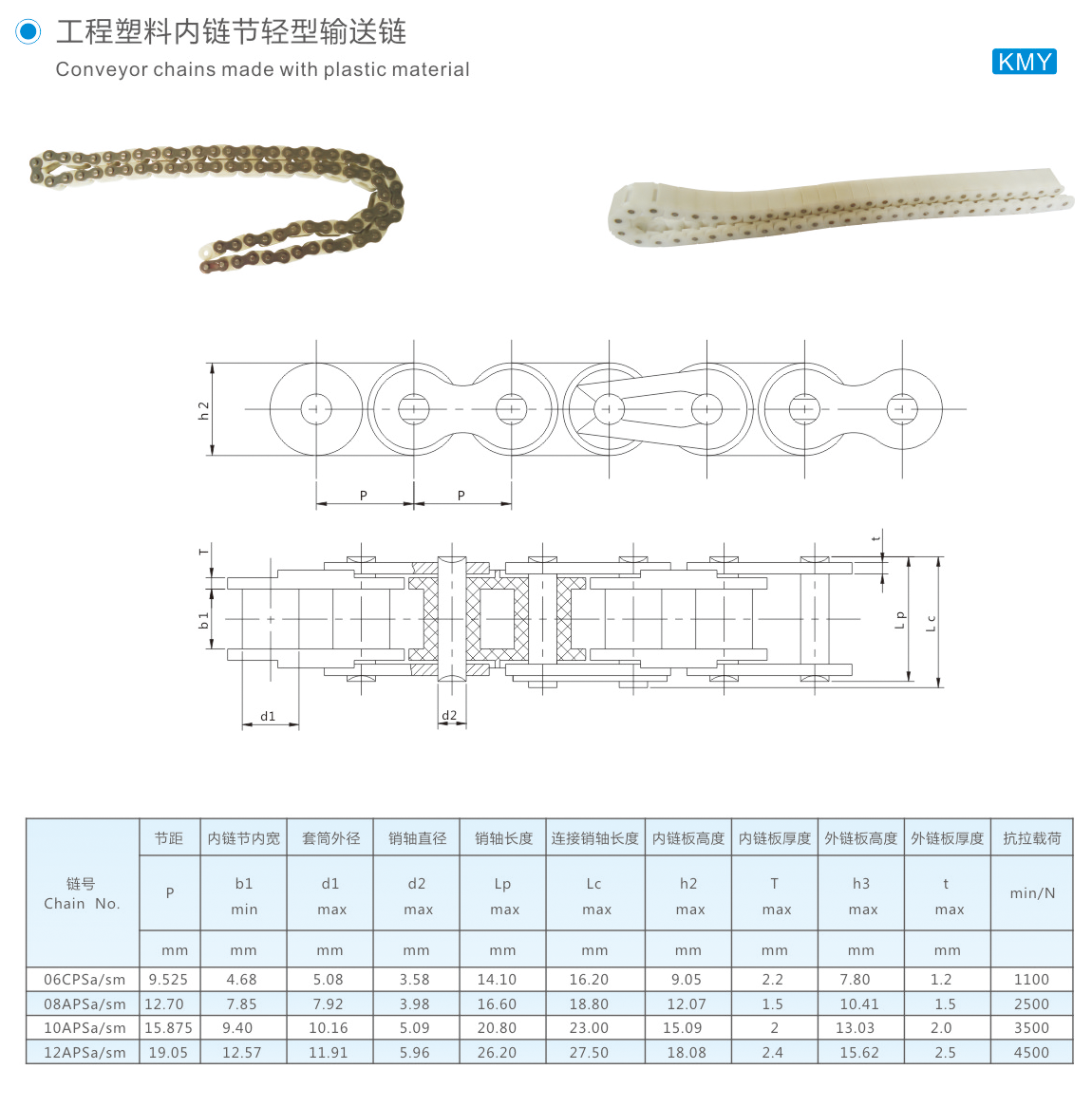 工程塑料内链节轻型输送链

Conveyor chains made with plastic material

KMY

h2

P

P

T

b1

d1

d2

t

Lp

Lc

| 链号 Chain No. | 节距 | 内链节内宽 | 套筒外径 | 销轴直径 | 销轴长度 | 连接销轴长度 | 内链板高度 | 内链板厚度 | 外链板高度 | 外链板厚度 | 抗拉载荷 |
|---|---|---|---|---|---|---|---|---|---|---|---|
| | P | b1 min | d1 max | d2 max | Lp max | Lc max | h2 max | T max | h3 max | t max | min/N |
| | mm | mm | mm | mm | mm | mm | mm | mm | mm | mm | |
| 06CPSa/sm | 9.525 | 4.68 | 5.08 | 3.58 | 14.10 | 16.20 | 9.05 | 2.2 | 7.80 | 1.2 | 1100 |
| 08APSa/sm | 12.70 | 7.85 | 7.92 | 3.98 | 16.60 | 18.80 | 12.07 | 1.5 | 10.41 | 1.5 | 2500 |
| 10APSa/sm | 15.875 | 9.40 | 10.16 | 5.09 | 20.80 | 23.00 | 15.09 | 2 | 13.03 | 2.0 | 3500 |
| 12APSa/sm | 19.05 | 12.57 | 11.91 | 5.96 | 26.20 | 27.50 | 18.08 | 2.4 | 15.62 | 2.5 | 4500 |